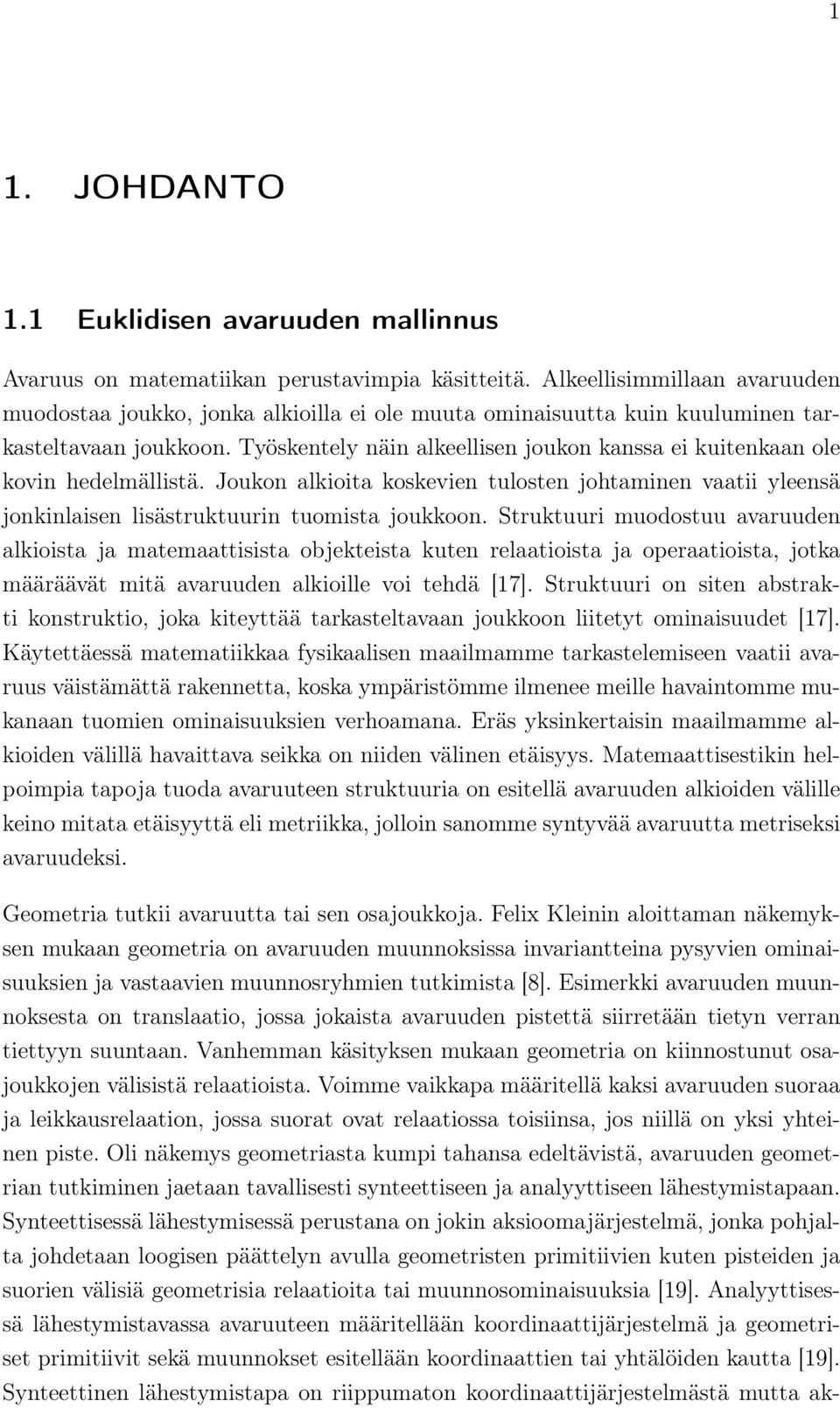 1

1. JOHDANTO

1.1 Euklidisen avaruuden mallinnus

Avaruus on matematiikan perustavimpia käsitteitä. Alkeellisimmillaan avaruuden muodostaa joukko, jonka alkioilla ei ole muuta ominaisuutta kuin kuuluminen tarkasteltavaan joukkoon. Työskentely näin alkeellisen joukon kanssa ei kuitenkaan ole kovin hedelmällistä. Joukon alkioita koskevien tulosten johtaminen vaatii yleensä jonkinlaisen lisästruktuurin tuomista joukkoon. Struktuuri muodostuu avaruuden alkioista ja matemaattisista objekteista kuten relaatioista ja operaatioista, jotka määräävät mitä avaruuden alkioille voi tehdä [17]. Struktuuri on siten abstrakti konstruktio, joka kiteyttää tarkasteltavaan joukkoon liitetyt ominaisuudet [17]. Käytettäessä matematiikkaa fysikaalisen maailmamme tarkastelemiseen vaatii avaruus väistämättä rakennetta, koska ympäristömme ilmenee meille havaintomme mukanaan tuomien ominaisuuksien verhoamana. Eräs yksinkertaisin maailmamme alkioiden välillä havaittava seikka on niiden välinen etäisyys. Matemaattisestikin helpoimpia tapoja tuoda avaruuteen struktuuria on esitellä avaruuden alkioiden välille keino mitata etäisyyttä eli metriikka, jolloin sanomme syntyvää avaruutta metriseksi avaruudeksi.

Geometria tutkii avaruutta tai sen osajoukkoja. Felix Kleinin aloittaman näkemyksen mukaan geometria on avaruuden muunnoksissa invariantteina pysyvien ominaisuuksien ja vastaavien muunnosryhmien tutkimista [8]. Esimerkki avaruuden muunnoksesta on translaatio, jossa jokaista avaruuden pistettä siirretään tietyn verran tiettyyn suuntaan. Vanhemman käsityksen mukaan geometria on kiinnostunut osajoukkojen välisistä relaatioista. Voimme vaikkapa määritellä kaksi avaruuden suoraa ja leikkausrelaation, jossa suorat ovat relaatiossa toisiinsa, jos niillä on yksi yhteinen piste. Oli näkemys geometriasta kumpi tahansa edeltävistä, avaruuden geometrian tutkiminen jaetaan tavallisesti synteettiseen ja analyyttiseen lähestymistapaan. Synteettisessä lähestymisessä perustana on jokin aksioomajärjestelmä, jonka pohjalta johdetaan loogisen päättelyn avulla geometristen primitiivien kuten pisteiden ja suorien välisiä geometrisia relaatioita tai muunnosominaisuuksia [19]. Analyyttisessä lähestymistavassa avaruuteen määritellään koordinaattijärjestelmä ja geometriset primitiivit sekä muunnokset esitellään koordinaattien tai yhtälöiden kautta [19]. Synteettinen lähestymistapa on riippumaton koordinaattijärjestelmästä mutta ak-